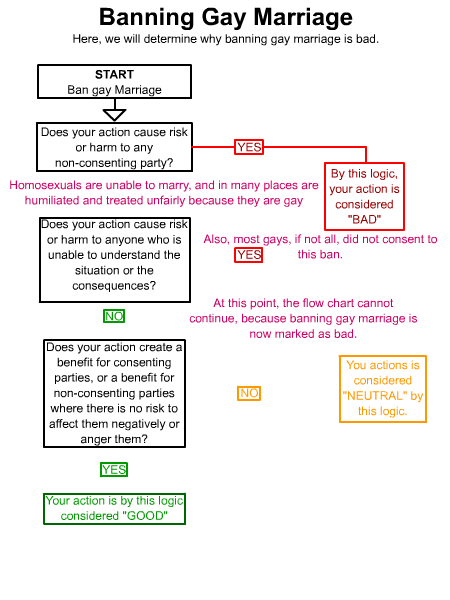 Banning Gay Marriage
Here, we will determine why banning gay marriage is bad.

START
Ban gay Marriage

Does your action cause risk or harm to any non-consenting party?

YES

By this logic, your action is considered "BAD"

Homosexuals are unable to marry, and in many places are humiliated and treated unfairly because they are gay

Does your action cause risk or harm to anyone who is unable to understand the situation or the consequences?

Also, most gays, if not all, did not consent to this ban.

YES

NO

At this point, the flow chart cannot continue, because banning gay marriage is now marked as bad.

Does your action create a benefit for consenting parties, or a benefit for non-consenting parties where there is no risk to affect them negatively or anger them?

NO

You actions is considered "NEUTRAL" by this logic.

YES

Your action is by this logic considered "GOOD"